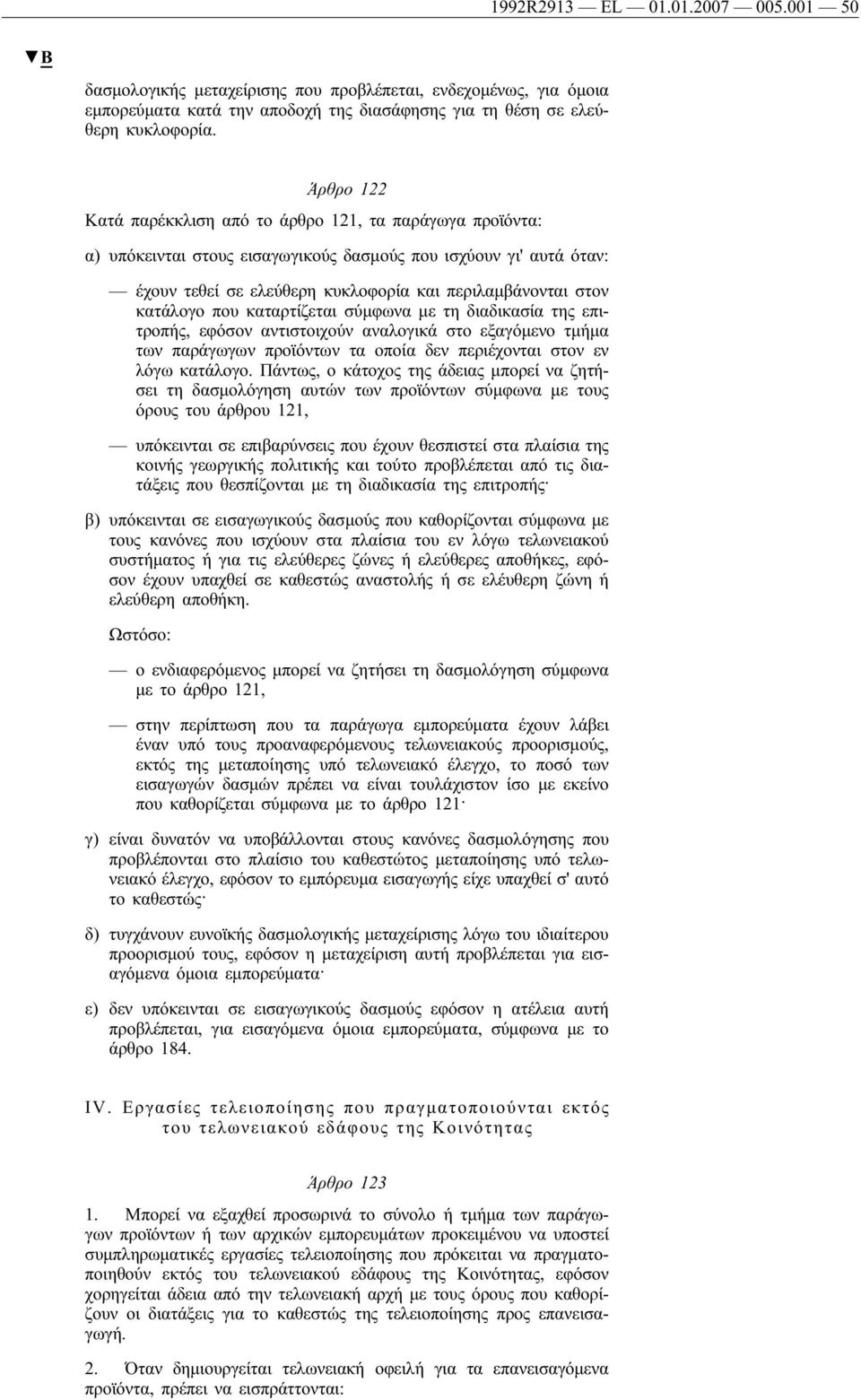 1992R2913 — EL — 01.01.2007 — 005.001 — 50

▼B

δασμολογικής μεταχείρισης που προβλέπεται, ενδεχομένως, για όμοια εμπορεύματα κατά την αποδοχή της διασάφησης για τη θέση σε ελεύθερη κυκλοφορία.

Άρθρο 122

Κατά παρέκκλιση από το άρθρο 121, τα παράγωγα προϊόντα:

α) υπόκεινται στους εισαγωγικούς δασμούς που ισχύουν γι' αυτά όταν:

— έχουν τεθεί σε ελεύθερη κυκλοφορία και περιλαμβάνονται στον κατάλογο που καταρτίζεται σύμφωνα με τη διαδικασία της επιτροπής, εφόσον αντιστοιχούν αναλογικά στο εξαγόμενο τμήμα των παράγωγων προϊόντων τα οποία δεν περιέχονται στον εν λόγω κατάλογο. Πάντως, ο κάτοχος της άδειας μπορεί να ζητήσει τη δασμολόγηση αυτών των προϊόντων σύμφωνα με τους όρους του άρθρου 121,

— υπόκεινται σε επιβαρύνσεις που έχουν θεσπιστεί στα πλαίσια της κοινής γεωργικής πολιτικής και τούτο προβλέπεται από τις διατάξεις που θεσπίζονται με τη διαδικασία της επιτροπής·

β) υπόκεινται σε εισαγωγικούς δασμούς που καθορίζονται σύμφωνα με τους κανόνες που ισχύουν στα πλαίσια του εν λόγω τελωνειακού συστήματος ή για τις ελεύθερες ζώνες ή ελεύθερες αποθήκες, εφόσον έχουν υπαχθεί σε καθεστώς αναστολής ή σε ελεύθερη ζώνη ή ελεύθερη αποθήκη.

Ωστόσο:

— ο ενδιαφερόμενος μπορεί να ζητήσει τη δασμολόγηση σύμφωνα με το άρθρο 121,

— στην περίπτωση που τα παράγωγα εμπορεύματα έχουν λάβει έναν υπό τους προαναφερόμενους τελωνειακούς προορισμούς, εκτός της μεταποίησης υπό τελωνειακό έλεγχο, το ποσό των εισαγωγών δασμών πρέπει να είναι τουλάχιστον ίσο με εκείνο που καθορίζεται σύμφωνα με το άρθρο 121·

γ) είναι δυνατόν να υποβάλλονται στους κανόνες δασμολόγησης που προβλέπονται στο πλαίσιο του καθεστώτος μεταποίησης υπό τελωνειακό έλεγχο, εφόσον το εμπόρευμα εισαγωγής είχε υπαχθεί σ' αυτό το καθεστώς·

δ) τυγχάνουν ευνοϊκής δασμολογικής μεταχείρισης λόγω του ιδιαίτερου προορισμού τους, εφόσον η μεταχείριση αυτή προβλέπεται για εισαγόμενα όμοια εμπορεύματα·

ε) δεν υπόκεινται σε εισαγωγικούς δασμούς εφόσον η ατέλεια αυτή προβλέπεται, για εισαγόμενα όμοια εμπορεύματα, σύμφωνα με το άρθρο 184.

IV. Εργασίες τελειοποίησης που πραγματοποιούνται εκτός του τελωνειακού εδάφους της Κοινότητας

Άρθρο 123

1. Μπορεί να εξαχθεί προσωρινά το σύνολο ή τμήμα των παράγωγων προϊόντων ή των αρχικών εμπορευμάτων προκειμένου να υποστεί συμπληρωματικές εργασίες τελειοποίησης που πρόκειται να πραγματοποιηθούν εκτός του τελωνειακού εδάφους της Κοινότητας, εφόσον χορηγείται άδεια από την τελωνειακή αρχή με τους όρους που καθορίζουν οι διατάξεις για το καθεστώς της τελειοποίησης προς επανεισαγωγή.

2. Όταν δημιουργείται τελωνειακή οφειλή για τα επανεισαγόμενα προϊόντα, πρέπει να εισπράττονται: